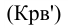 (Крв')